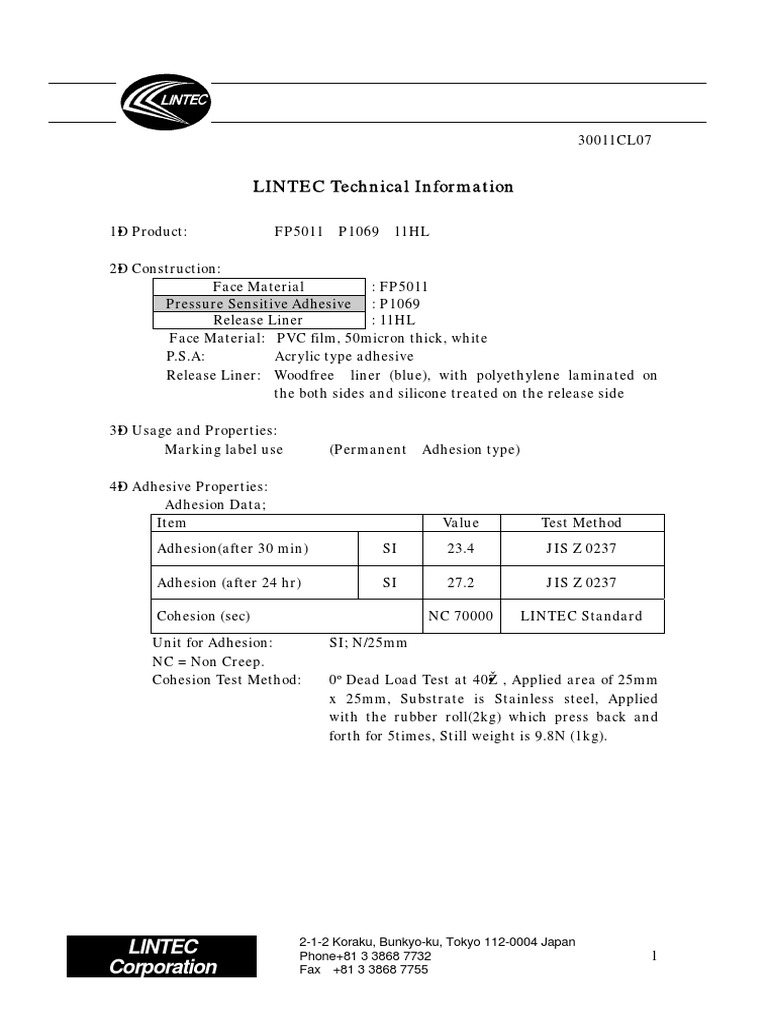 LINTEC

30011CL07

LINTEC Technical Information

1Ð Product: FP5011 P1069 11HL

2Ð Construction:

| Face Material | : FP5011 |
|---|---|
| Pressure Sensitive Adhesive | : P1069 |
| Release Liner | : 11HL |

Face Material: PVC film, 50micron thick, white
P.S.A: Acrylic type adhesive
Release Liner: Woodfree liner (blue), with polyethylene laminated on the both sides and silicone treated on the release side

3Ð Usage and Properties:
Marking label use (Permanent Adhesion type)

4Ð Adhesive Properties:
Adhesion Data;

| Item | | Value | Test Method |
|---|---|---|---|
| Adhesion(after 30 min) | SI | 23.4 | JIS Z 0237 |
| Adhesion (after 24 hr) | SI | 27.2 | JIS Z 0237 |
| Cohesion (sec) | | NC 70000 | LINTEC Standard |

Unit for Adhesion: SI; N/25mm
NC = Non Creep.
Cohesion Test Method: 0º Dead Load Test at 40Ž , Applied area of 25mm x 25mm, Substrate is Stainless steel, Applied with the rubber roll(2kg) which press back and forth for 5times, Still weight is 9.8N (1kg).

LINTEC Corporation

2-1-2 Koraku, Bunkyo-ku, Tokyo 112-0004 Japan
Phone+81 3 3868 7732
Fax +81 3 3868 7755

1